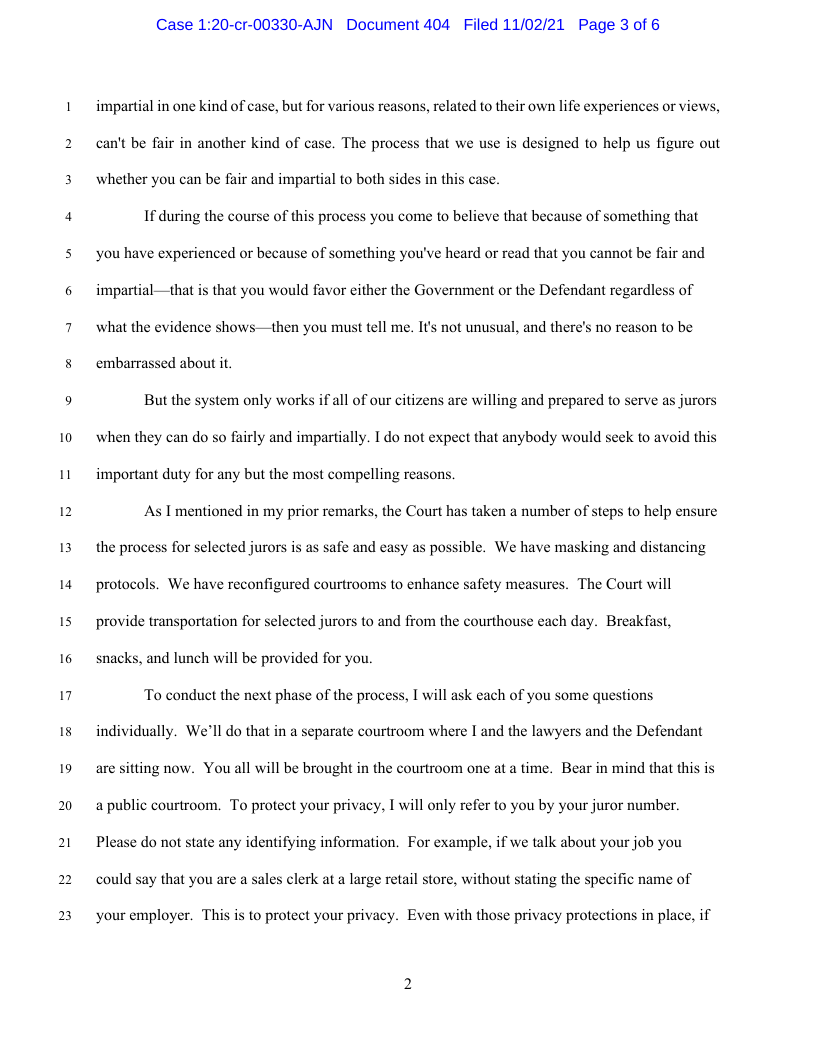 Case 1:20-cr-00330-AJN Document 404 Filed 11/02/21 Page 3 of 6

1 impartial in one kind of case, but for various reasons, related to their own life experiences or views, 2 can't be fair in another kind of case. The process that we use is designed to help us figure out 3 whether you can be fair and impartial to both sides in this case.

4 If during the course of this process you come to believe that because of something that 5 you have experienced or because of something you've heard or read that you cannot be fair and 6 impartial—that is that you would favor either the Government or the Defendant regardless of 7 what the evidence shows—then you must tell me. It's not unusual, and there's no reason to be 8 embarrassed about it.

9 But the system only works if all of our citizens are willing and prepared to serve as jurors 10 when they can do so fairly and impartially. I do not expect that anybody would seek to avoid this 11 important duty for any but the most compelling reasons.

12 As I mentioned in my prior remarks, the Court has taken a number of steps to help ensure 13 the process for selected jurors is as safe and easy as possible. We have masking and distancing 14 protocols. We have reconfigured courtrooms to enhance safety measures. The Court will 15 provide transportation for selected jurors to and from the courthouse each day. Breakfast, 16 snacks, and lunch will be provided for you.

17 To conduct the next phase of the process, I will ask each of you some questions 18 individually. We'll do that in a separate courtroom where I and the lawyers and the Defendant 19 are sitting now. You all will be brought in the courtroom one at a time. Bear in mind that this is 20 a public courtroom. To protect your privacy, I will only refer to you by your juror number. 21 Please do not state any identifying information. For example, if we talk about your job you 22 could say that you are a sales clerk at a large retail store, without stating the specific name of 23 your employer. This is to protect your privacy. Even with those privacy protections in place, if

2